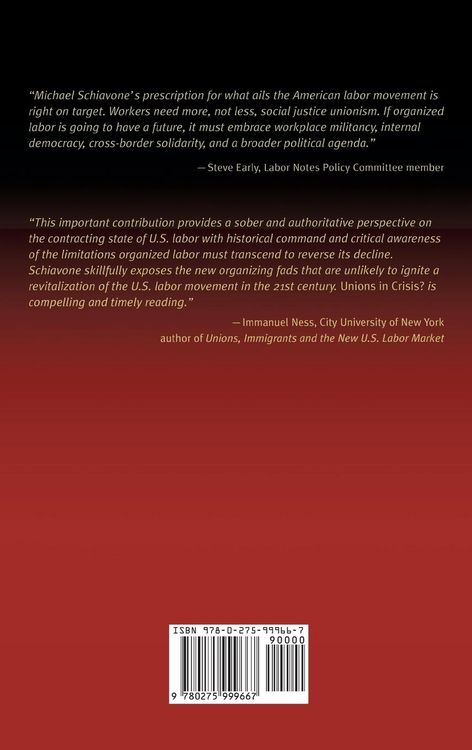 "Michael Schiavone's prescription for what ails the American labor movement is right on target. Workers need more, not less, social justice unionism. If organized labor is going to have a future, it must embrace workplace militancy, internal democracy, cross-border solidarity, and a broader political agenda."

—Steve Early, Labor Notes Policy Committee member

"This important contribution provides a sober and authoritative perspective on the contracting state of U.S. labor with historical command and critical awareness of the limitations organized labor must transcend to reverse its decline. Schiavone skillfully exposes the new organizing fads that are unlikely to ignite a revitalization of the U.S. labor movement in the 21st century. Unions in Crisis? is compelling and timely reading."

—Immanuel Ness, City University of New York
author of Unions, Immigrants and the New U.S. Labor Market

ISBN 978-0-275-99966-7
90000
9 780275 999667